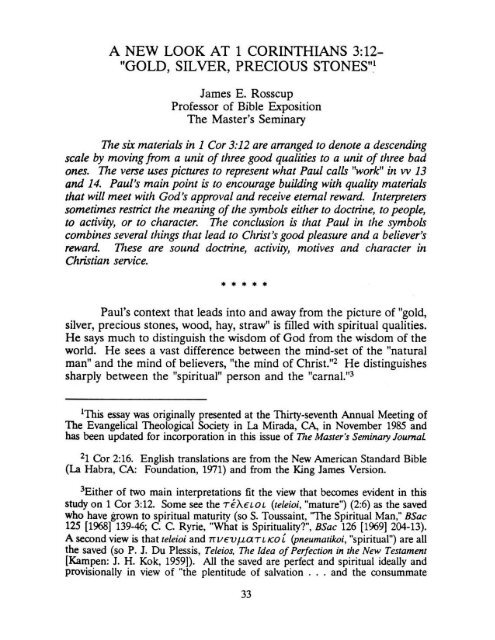 A NEW LOOK AT 1 CORINTHIANS 3:12–
"GOLD, SILVER, PRECIOUS STONES"$^1$

James E. Rosscup
Professor of Bible Exposition
The Master's Seminary

The six materials in 1 Cor 3:12 are arranged to denote a descending scale by moving from a unit of three good qualities to a unit of three bad ones. The verse uses pictures to represent what Paul calls "work" in vv 13 and 14. Paul's main point is to encourage building with quality materials that will meet with God's approval and receive eternal reward. Interpreters sometimes restrict the meaning of the symbols either to doctrine, to people, to activity, or to character. The conclusion is that Paul in the symbols combines several things that lead to Christ's good pleasure and a believer's reward. These are sound doctrine, activity, motives and character in Christian service.

* * * * *

Paul's context that leads into and away from the picture of "gold, silver, precious stones, wood, hay, straw" is filled with spiritual qualities. He says much to distinguish the wisdom of God from the wisdom of the world. He sees a vast difference between the mind-set of the "natural man" and the mind of believers, "the mind of Christ."$^2$ He distinguishes sharply between the "spiritual" person and the "carnal."$^3$

$^1$This essay was originally presented at the Thirty-seventh Annual Meeting of The Evangelical Theological Society in La Mirada, CA, in November 1985 and has been updated for incorporation in this issue of The Master's Seminary Journal.

$^2$1 Cor 2:16. English translations are from the New American Standard Bible (La Habra, CA: Foundation, 1971) and from the King James Version.

$^3$Either of two main interpretations fit the view that becomes evident in this study on 1 Cor 3:12. Some see the τέλειοι (teleioi, "mature") (2:6) as the saved who have grown to spiritual maturity (so S. Toussaint, "The Spiritual Man," BSac 125 [1968] 139-46; C. C. Ryrie, "What is Spirituality?", BSac 126 [1969] 204-13). A second view is that teleioi and πνευματικοί (pneumatikoi, "spiritual") are all the saved (so P. J. Du Plessis, Teleios, The Idea of Perfection in the New Testament [Kampen: J. H. Kok, 1959]). All the saved are perfect and spiritual ideally and provisionally in view of "the plentitude of salvation . . . and the consummate

33